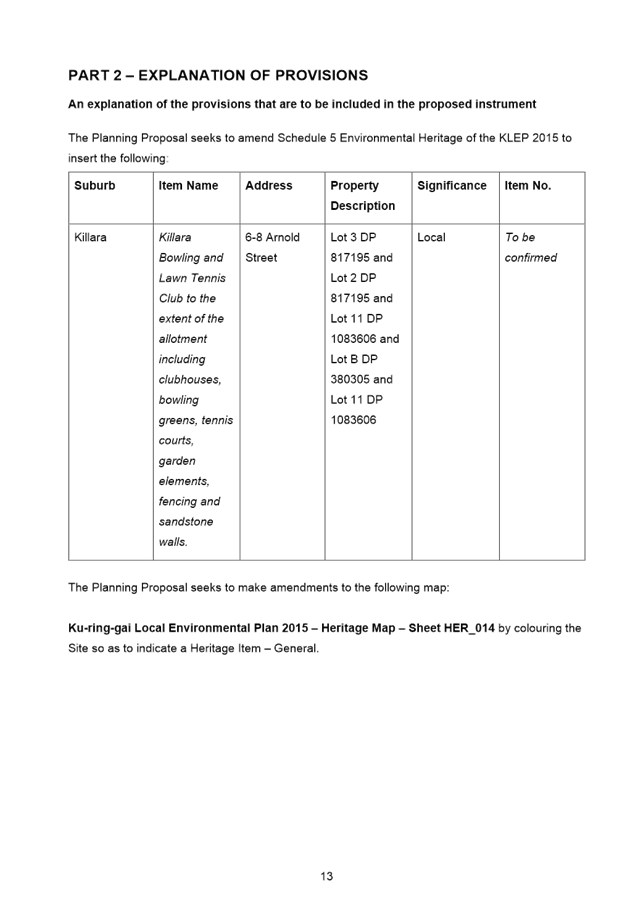 PART 2 – EXPLANATION OF PROVISIONS

An explanation of the provisions that are to be included in the proposed instrument

The Planning Proposal seeks to amend Schedule 5 Environmental Heritage of the KLEP 2015 to insert the following:

| Suburb | Item Name | Address | Property Description | Significance | Item No. |
|---|---|---|---|---|---|
| Killara | Killara Bowling and Lawn Tennis Club to the extent of the allotment including clubhouses, bowling greens, tennis courts, garden elements, fencing and sandstone walls. | 6-8 Arnold Street | Lot 3 DP 817195 and Lot 2 DP 817195 and Lot 11 DP 1083606 and Lot B DP 380305 and Lot 11 DP 1083606 | Local | To be confirmed |

The Planning Proposal seeks to make amendments to the following map:

Ku-ring-gai Local Environmental Plan 2015 – Heritage Map – Sheet HER_014 by colouring the Site so as to indicate a Heritage Item – General.

13